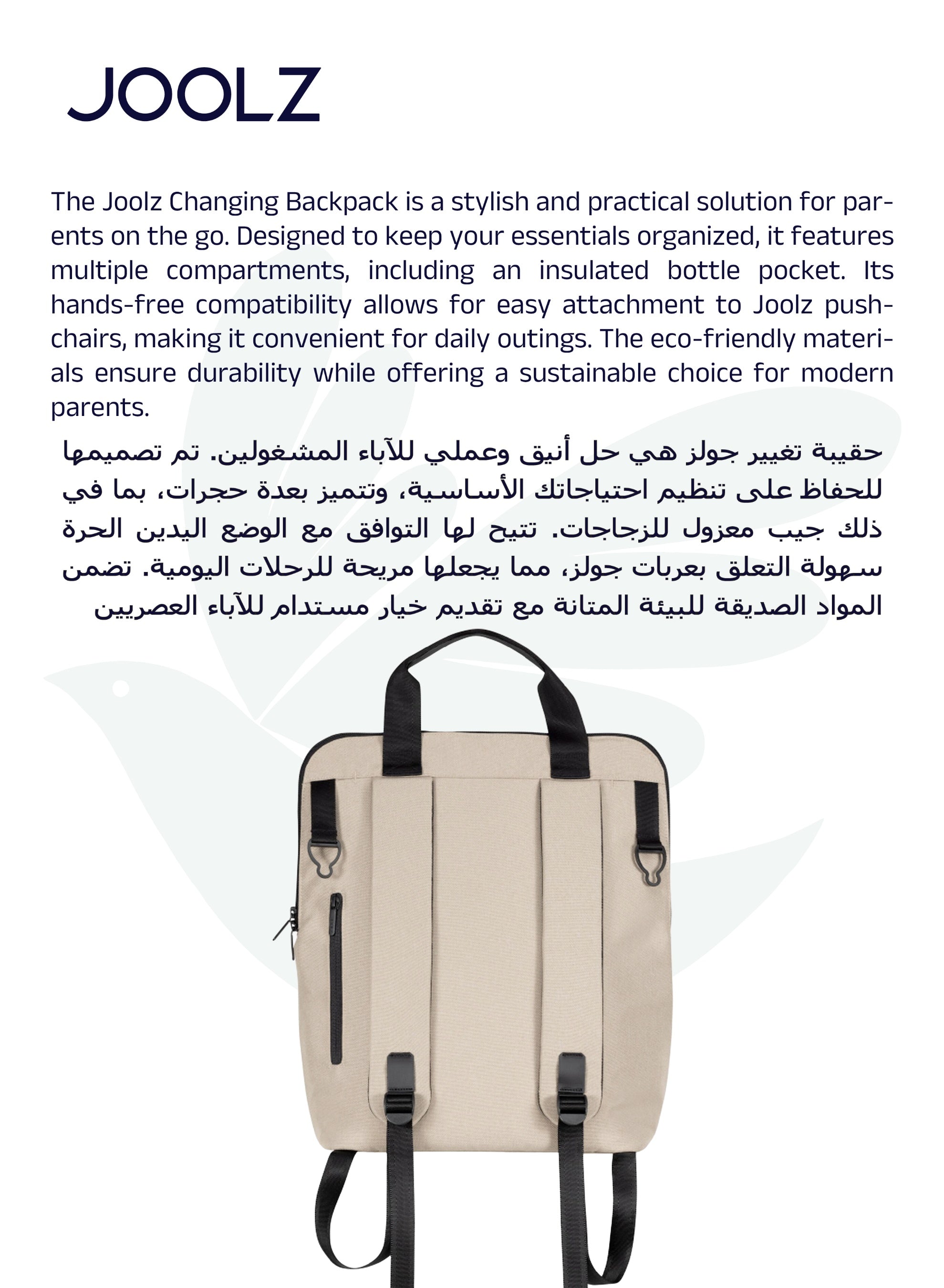 JOOLZ

The Joolz Changing Backpack is a stylish and practical solution for parents on the go. Designed to keep your essentials organized, it features multiple compartments, including an insulated bottle pocket. Its hands-free compatibility allows for easy attachment to Joolz pushchairs, making it convenient for daily outings. The eco-friendly materials ensure durability while offering a sustainable choice for modern parents.

حقيبة تغيير جولز هي حل أنيق وعملي للآباء المشغولين. تم تصميمها للحفاظ على تنظيم احتياجاتك الأساسية، وتتميز بعدة حجرات، بما في ذلك جيب معزول للزجاجات. تتيح لها التوافق مع الوضع اليدين الحرة سهولة التعلق بعربات جولز، مما يجعلها مريحة للرحلات اليومية. تضمن المواد الصديقة للبيئة المتانة مع تقديم خيار مستدام للآباء العصريين